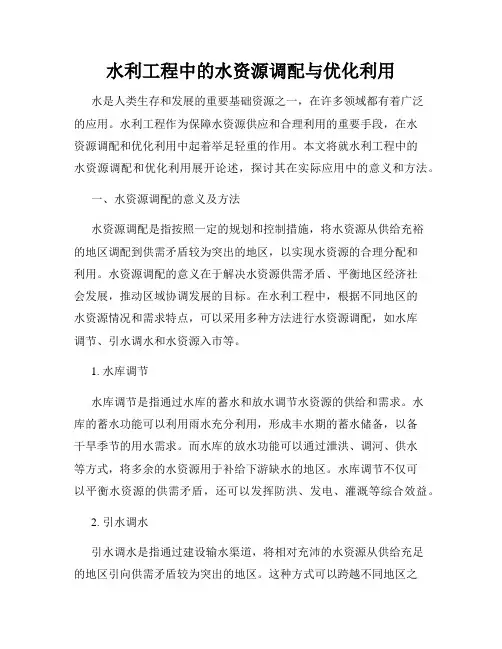 水利工程中的水资源调配与优化利用

水是人类生存和发展的重要基础资源之一，在许多领域都有着广泛的应用。水利工程作为保障水资源供应和合理利用的重要手段，在水资源调配和优化利用中起着举足轻重的作用。本文将就水利工程中的水资源调配和优化利用展开论述，探讨其在实际应用中的意义和方法。

一、水资源调配的意义及方法

水资源调配是指按照一定的规划和控制措施，将水资源从供给充裕的地区调配到供需矛盾较为突出的地区，以实现水资源的合理分配和利用。水资源调配的意义在于解决水资源供需矛盾、平衡地区经济社会发展，推动区域协调发展的目标。在水利工程中，根据不同地区的水资源情况和需求特点，可以采用多种方法进行水资源调配，如水库调节、引水调水和水资源入市等。

1. 水库调节

水库调节是指通过水库的蓄水和放水调节水资源的供给和需求。水库的蓄水功能可以利用雨水充分利用，形成丰水期的蓄水储备，以备干旱季节的用水需求。而水库的放水功能可以通过泄洪、调河、供水等方式，将多余的水资源用于补给下游缺水的地区。水库调节不仅可以平衡水资源的供需矛盾，还可以发挥防洪、发电、灌溉等综合效益。

2. 引水调水

引水调水是指通过建设输水渠道，将相对充沛的水资源从供给充足的地区引向供需矛盾较为突出的地区。这种方式可以跨越不同地区之